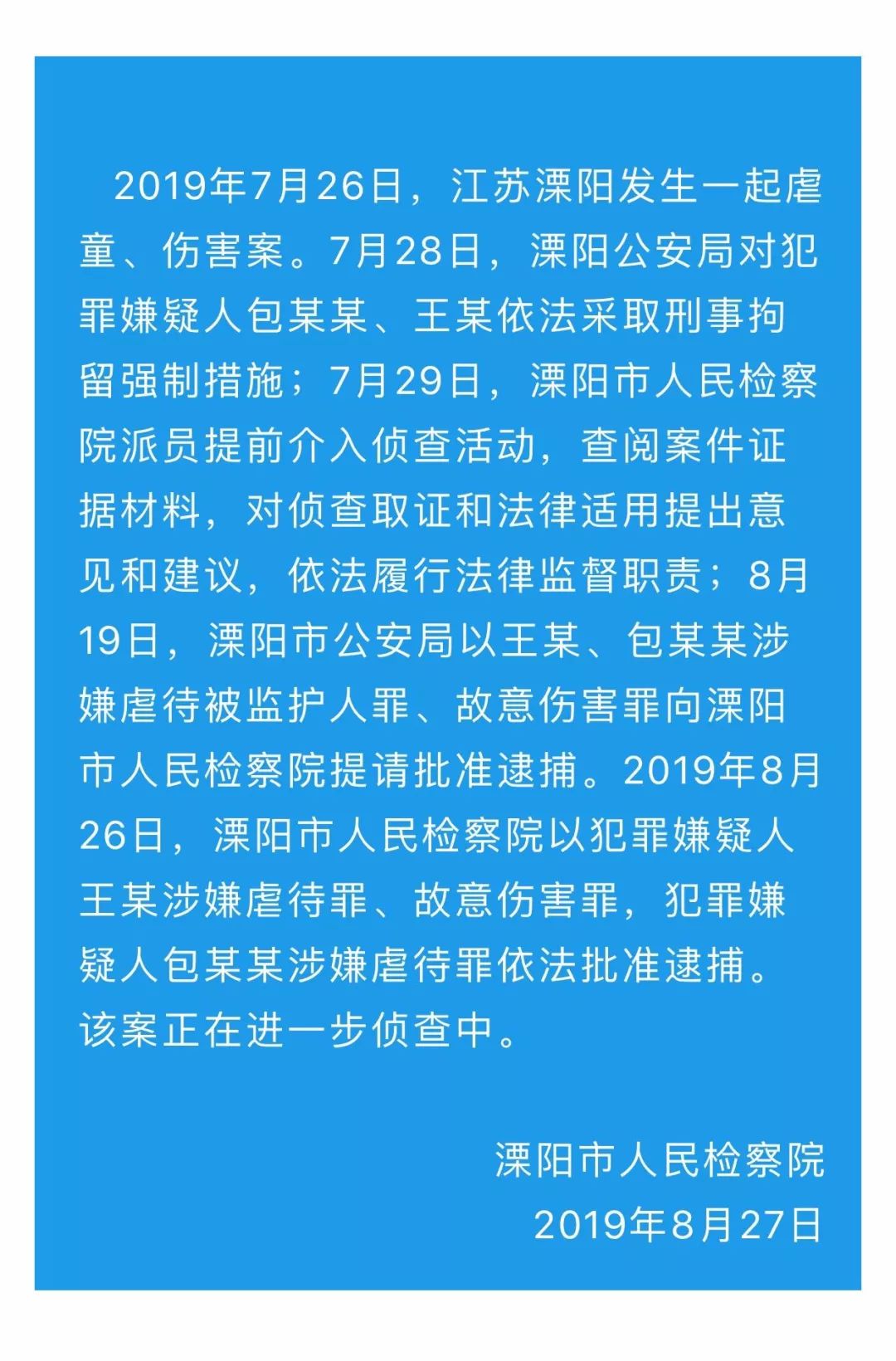 2019年7月26日，江苏溧阳发生一起虐童、伤害案。7月28日，溧阳公安局对犯罪嫌疑人包某某、王某依法采取刑事拘留强制措施；7月29日，溧阳市人民检察院派员提前介入侦查活动，查阅案件证据材料，对侦查取证和法律适用提出意见和建议，依法履行法律监督职责；8月19日，溧阳市公安局以王某、包某某涉嫌虐待被监护人罪、故意伤害罪向溧阳市人民检察院提请批准逮捕。2019年8月26日，溧阳市人民检察院以犯罪嫌疑人王某涉嫌虐待罪、故意伤害罪，犯罪嫌疑人包某某涉嫌虐待罪依法批准逮捕。该案正在进一步侦查中。

溧阳市人民检察院
2019年8月27日